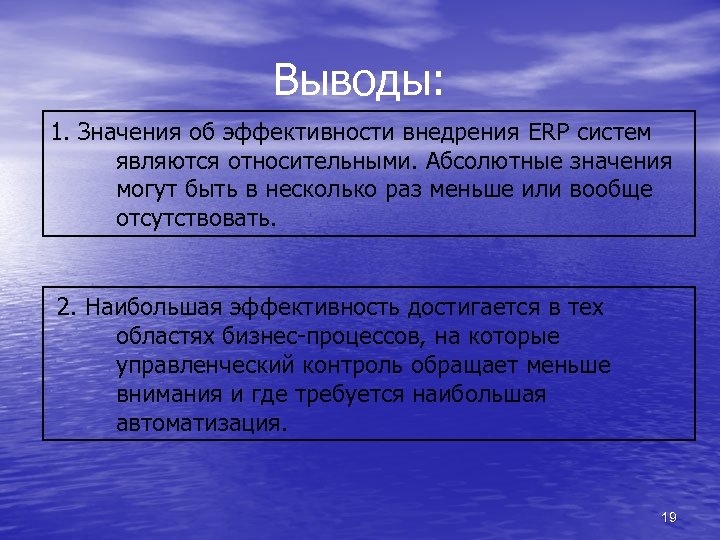 Выводы:

1. Значения об эффективности внедрения ERP систем являются относительными. Абсолютные значения могут быть в несколько раз меньше или вообще отсутствовать.

2. Наибольшая эффективность достигается в тех областях бизнес-процессов, на которые управленческий контроль обращает меньше внимания и где требуется наибольшая автоматизация.

19